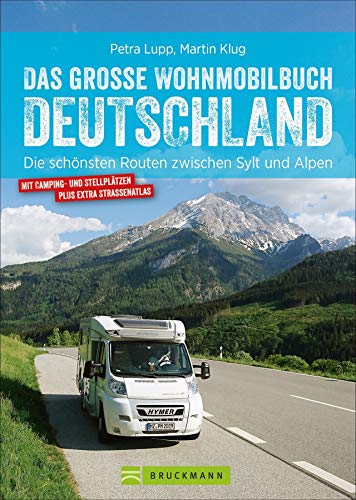 Petra Lupp, Martin Klug

DAS GROSSE WOHNMOBILBUCH
DEUTSCHLAND

Die schönsten Routen zwischen Sylt und Alpen

MIT CAMPING- UND STELLPLÄTZEN
PLUS EXTRA STRASSENATLAS

HYMER

BRUCKMANN